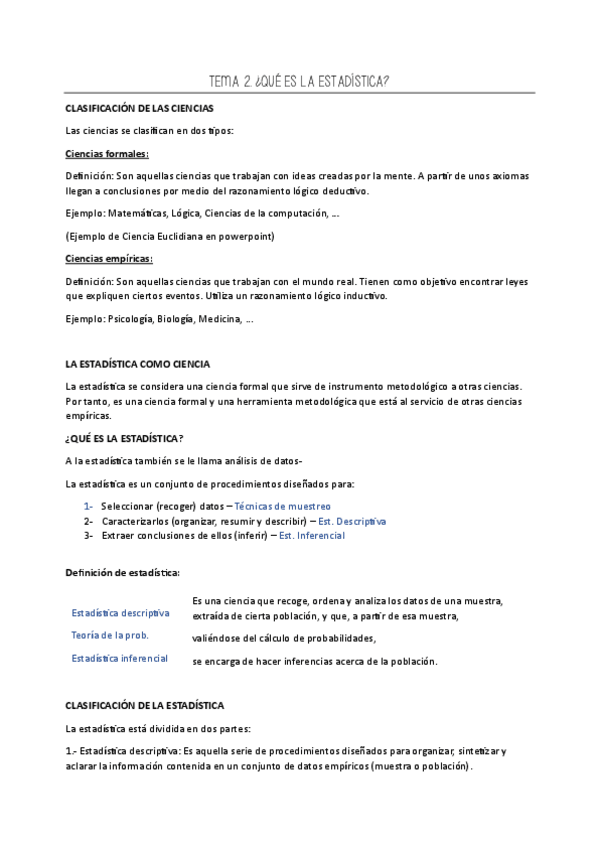 TEMA 2. ¿QUÉ ES LA ESTADÍSTICA?

CLASIFICACIÓN DE LAS CIENCIAS

Las ciencias se clasifican en dos tipos:

Ciencias formales:

Definición: Son aquellas ciencias que trabajan con ideas creadas por la mente. A partir de unos axiomas llegan a conclusiones por medio del razonamiento lógico deductivo.

Ejemplo: Matemáticas, Lógica, Ciencias de la computación, ...

(Ejemplo de Ciencia Euclidiana en powerpoint)

Ciencias empíricas:

Definición: Son aquellas ciencias que trabajan con el mundo real. Tienen como objetivo encontrar leyes que expliquen ciertos eventos. Utiliza un razonamiento lógico inductivo.

Ejemplo: Psicología, Biología, Medicina, ...

LA ESTADÍSTICA COMO CIENCIA

La estadística se considera una ciencia formal que sirve de instrumento metodológico a otras ciencias. Por tanto, es una ciencia formal y una herramienta metodológica que está al servicio de otras ciencias empíricas.

¿QUÉ ES LA ESTADÍSTICA?

A la estadística también se le llama análisis de datos-

La estadística es un conjunto de procedimientos diseñados para:

1- Seleccionar (recoger) datos – Técnicas de muestreo
2- Caracterizarlos (organizar, resumir y describir) – Est. Descriptiva
3- Extraer conclusiones de ellos (inferir) – Est. Inferencial

Definición de estadística:

| | |
|---|---|
| Estadística descriptiva | Es una ciencia que recoge, ordena y analiza los datos de una muestra, extraída de cierta población, y que, a partir de esa muestra, |
| Teoría de la prob. | valiéndose del cálculo de probabilidades, |
| Estadística inferencial | se encarga de hacer inferencias acerca de la población. |

CLASIFICACIÓN DE LA ESTADÍSTICA

La estadística está dividida en dos partes:

1.- Estadística descriptiva: Es aquella serie de procedimientos diseñados para organizar, sintetizar y aclarar la información contenida en un conjunto de datos empíricos (muestra o población).